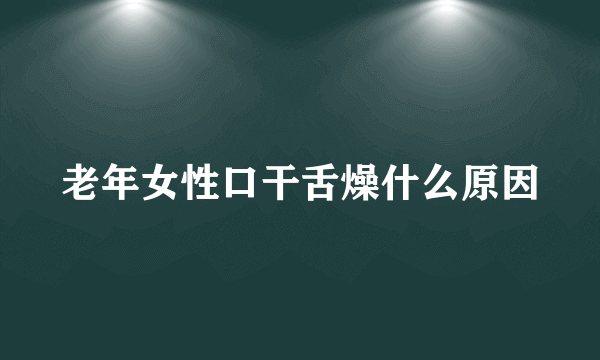 老年女性口干舌燥什么原因